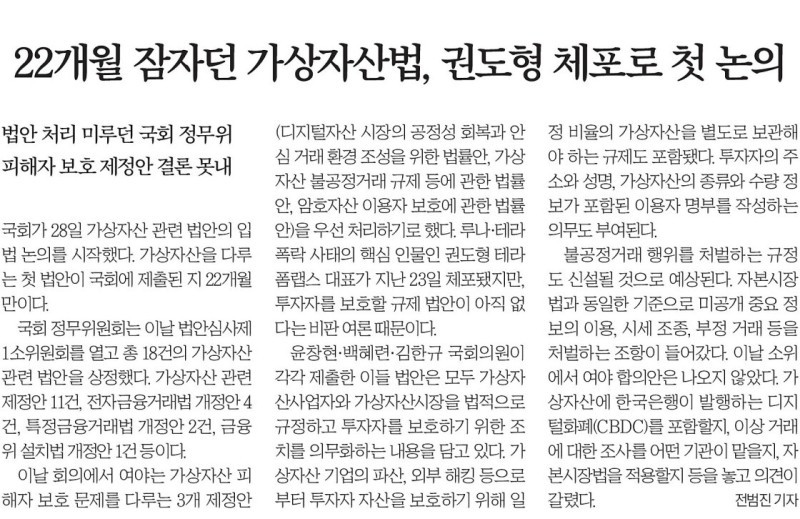 22개월 잠자던 가상자산법, 권도형 체포로 첫 논의

법안 처리 미루던 국회 정무위
피해자 보호 제정안 결론 못내

국회가 28일 가상자산 관련 법안의 입법 논의를 시작했다. 가상자산을 다루는 첫 법안이 국회에 제출된 지 22개월 만이다.

국회 정무위원회는 이날 법안심사제1소위원회를 열고 총 18건의 가상자산 관련 법안을 상정했다. 가상자산 관련 제정안 11건, 전자금융거래법 개정안 4건, 특정금융거래법 개정안 2건, 금융위 설치법 개정안 1건 등이다.

이날 회의에서 여야는 가상자산 피해자 보호 문제를 다루는 3개 제정안(디지털자산 시장의 공정성 회복과 안심 거래 환경 조성을 위한 법률안, 가상자산 불공정거래 규제 등에 관한 법률안, 암호자산 이용자 보호에 관한 법률안)을 우선 처리하기로 했다. 루나·테라 폭락 사태의 핵심 인물인 권도형 테라폼랩스 대표가 지난 23일 체포됐지만, 투자자를 보호할 규제 법안이 아직 없다는 비판 여론 때문이다.

윤창현·백혜련·김한규 국회의원이 각각 제출한 이들 법안은 모두 가상자산사업자와 가상자산시장을 법적으로 규정하고 투자자를 보호하기 위한 조치를 의무화하는 내용을 담고 있다. 가상자산 기업의 파산, 외부 해킹 등으로부터 투자자 자산을 보호하기 위해 일정 비율의 가상자산을 별도로 보관해야 하는 규제도 포함됐다. 투자자의 주소와 성명, 가상자산의 종류와 수량 정보가 포함된 이용자 명부를 작성하는 의무도 부여된다.

불공정거래 행위를 처벌하는 규정도 신설될 것으로 예상된다. 자본시장법과 동일한 기준으로 미공개 중요 정보의 이용, 시세 조종, 부정 거래 등을 처벌하는 조항이 들어갔다. 이날 소위에서 여야 합의안은 나오지 않았다. 가상자산에 한국은행이 발행하는 디지털화폐(CBDC)를 포함할지, 이상 거래에 대한 조사를 어떤 기관이 맡을지, 자본시장법을 적용할지 등을 놓고 의견이 갈렸다. 전범진 기자